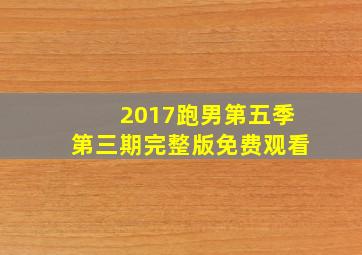 2017跑男第五季
第三期完整版免费观看